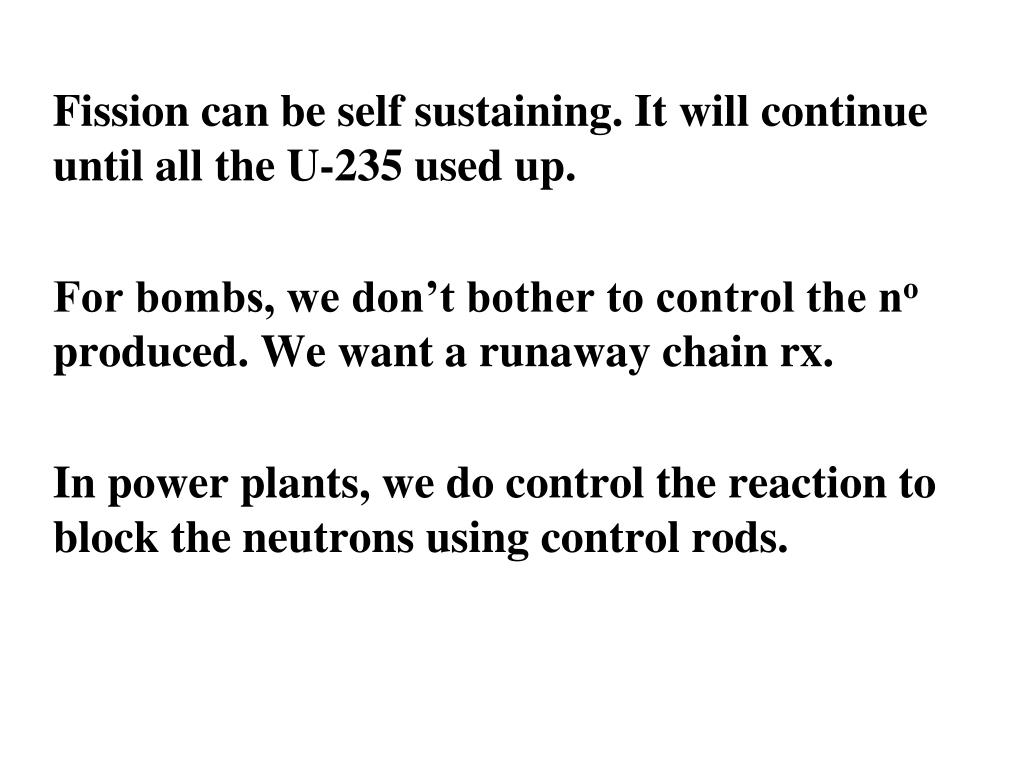 Fission can be self sustaining. It will continue until all the U-235 used up.

For bombs, we don’t bother to control the $n^o$ produced. We want a runaway chain rx.

In power plants, we do control the reaction to block the neutrons using control rods.